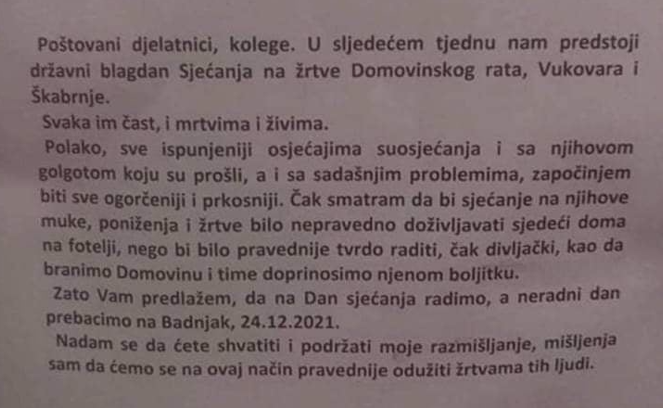 Poštovani djelatnici, kolege. U sljedećem tjednu nam predstoji državni blagdan Sjećanja na žrtve Domovinskog rata, Vukovara i Škabrnje.

Svaka im čast, i mrtvima i živima.

Polako, sve ispunjeniji osjećajima suosjećanja i sa njihovom golgotom koju su prošli, a i sa sadašnjim problemima, započinjem biti sve ogorčeniji i prkosniji. Čak smatram da bi sjećanje na njihove muke, poniženja i žrtve bilo nepravedno doživljavati sjedeći doma na fotelji, nego bi bilo pravednije tvrdo raditi, čak divljački, kao da branimo Domovinu i time doprinosimo njenom boljitku.

Zato Vam predlažem, da na Dan sjećanja radimo, a neradni dan prebacimo na Badnjak, 24.12.2021.

Nadam se da ćete shvatiti i podržati moje razmišljanje, mišljenja sam da ćemo se na ovaj način pravednije odužiti žrtvama tih ljudi.